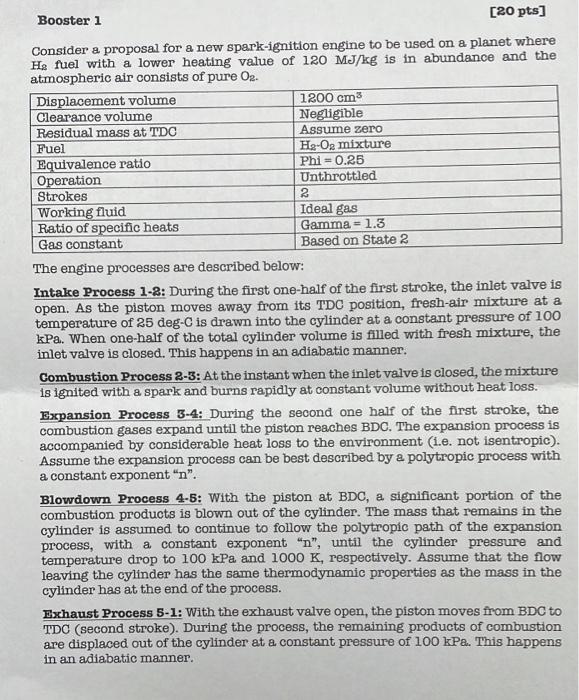 Booster 1

[20 pts]

Consider a proposal for a new spark-ignition engine to be used on a planet where $H_2$ fuel with a lower heating value of 120 MJ/kg is in abundance and the atmospheric air consists of pure $O_2$.

| Displacement volume | 1200 $cm^3$ |
|---|---|
| Clearance volume | Negligible |
| Residual mass at TDC | Assume zero |
| Fuel | $H_2$-$O_2$ mixture |
| Equivalence ratio | Phi = 0.25 |
| Operation | Unthrottled |
| Strokes | 2 |
| Working fluid | Ideal gas |
| Ratio of specific heats | Gamma = 1.3 |
| Gas constant | Based on State 2 |

The engine processes are described below:

Intake Process 1-2: During the first one-half of the first stroke, the inlet valve is open. As the piston moves away from its TDC position, fresh-air mixture at a temperature of 25 deg-C is drawn into the cylinder at a constant pressure of 100 kPa. When one-half of the total cylinder volume is filled with fresh mixture, the inlet valve is closed. This happens in an adiabatic manner.

Combustion Process 2-3: At the instant when the inlet valve is closed, the mixture is ignited with a spark and burns rapidly at constant volume without heat loss.

Expansion Process 3-4: During the second one half of the first stroke, the combustion gases expand until the piston reaches BDC. The expansion process is accompanied by considerable heat loss to the environment (i.e. not isentropic). Assume the expansion process can be best described by a polytropic process with a constant exponent "n".

Blowdown Process 4-5: With the piston at BDC, a significant portion of the combustion products is blown out of the cylinder. The mass that remains in the cylinder is assumed to continue to follow the polytropic path of the expansion process, with a constant exponent "n", until the cylinder pressure and temperature drop to 100 kPa and 1000 K, respectively. Assume that the flow leaving the cylinder has the same thermodynamic properties as the mass in the cylinder has at the end of the process.

Exhaust Process 5-1: With the exhaust valve open, the piston moves from BDC to TDC (second stroke). During the process, the remaining products of combustion are displaced out of the cylinder at a constant pressure of 100 kPa. This happens in an adiabatic manner.